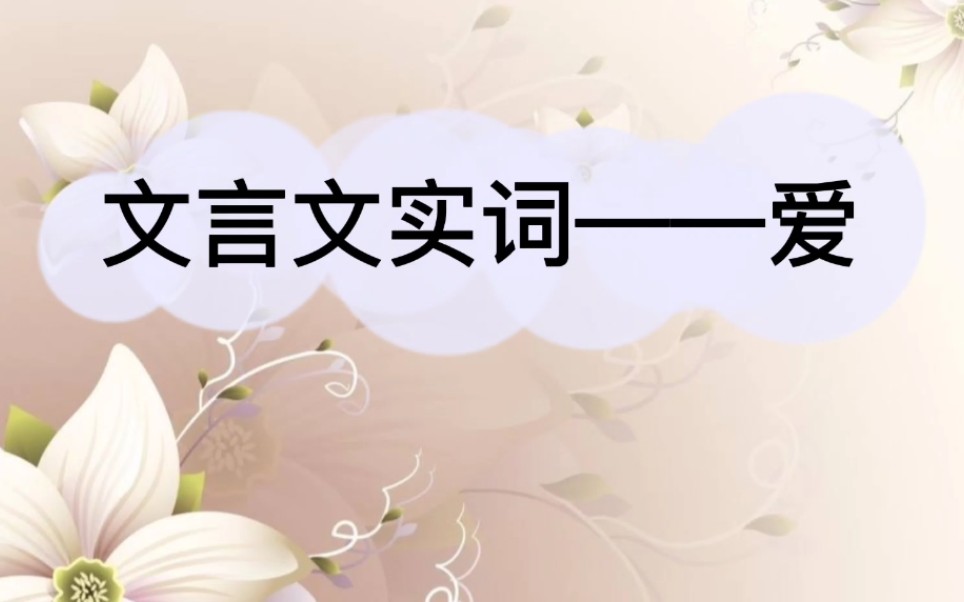 文言文实词——爱